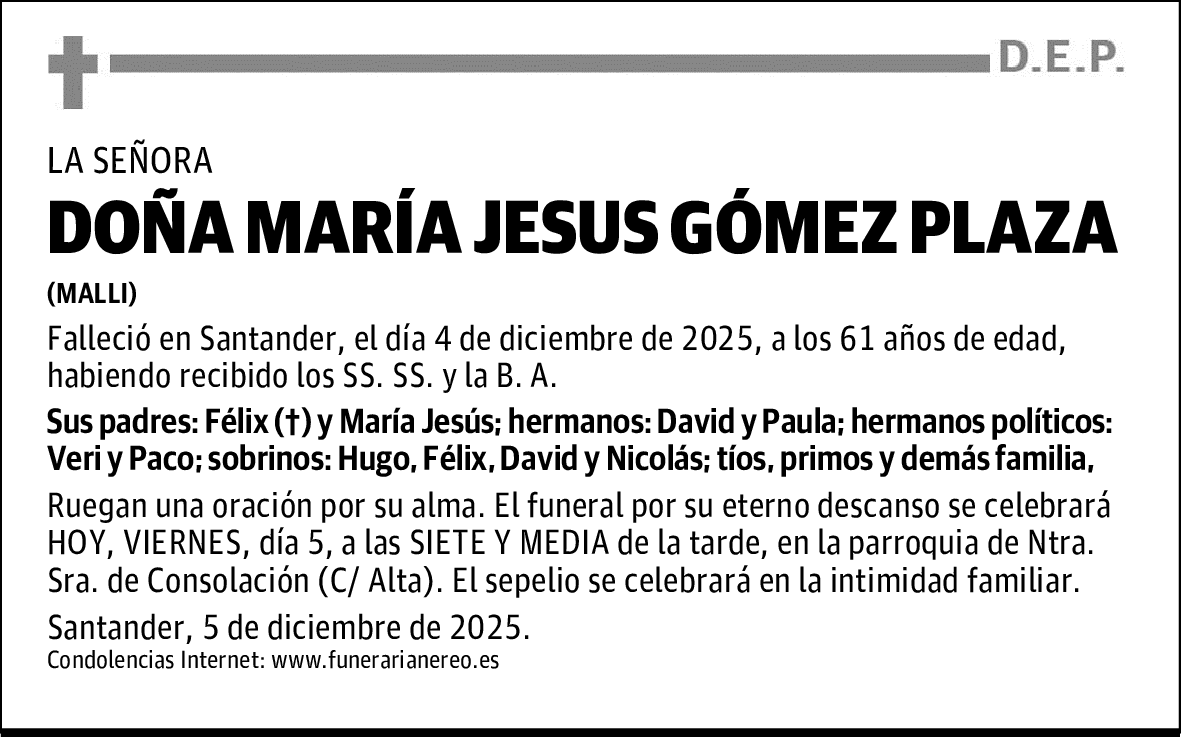 D.E.P.

LA SEÑORA

DOÑA MARÍA JESUS GÓMEZ PLAZA

(MALLI)

Falleció en Santander, el día 4 de diciembre de 2025, a los 61 años de edad, habiendo recibido los SS. SS. y la B. A.

Sus padres: Félix (†) y María Jesús; hermanos: David y Paula; hermanos políticos: Veri y Paco; sobrinos: Hugo, Félix, David y Nicolás; tíos, primos y demás familia,

Ruegan una oración por su alma. El funeral por su eterno descanso se celebrará HOY, VIERNES, día 5, a las SIETE Y MEDIA de la tarde, en la parroquia de Ntra. Sra. de Consolación (C/ Alta). El sepelio se celebrará en la intimidad familiar.

Santander, 5 de diciembre de 2025.

Condolencias Internet: www.funerarianereo.es